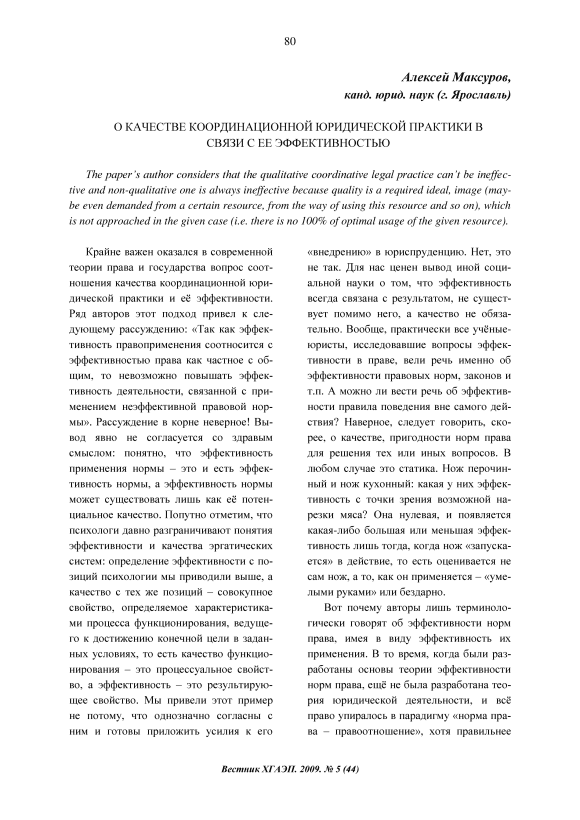 80

Алексей Максуров,
канд. юрид. наук (г. Ярославль)

О КАЧЕСТВЕ КООРДИНАЦИОННОЙ ЮРИДИЧЕСКОЙ ПРАКТИКИ В СВЯЗИ С ЕЕ ЭФФЕКТИВНОСТЬЮ

The paper's author considers that the qualitative coordinative legal practice can't be ineffective and non-qualitative one is always ineffective because quality is a required ideal, image (maybe even demanded from a certain resource, from the way of using this resource and so on), which is not approached in the given case (i.e. there is no 100% of optimal usage of the given resource).

Крайне важен оказался в современной теории права и государства вопрос соотношения качества координационной юридической практики и её эффективности. Ряд авторов этот подход привел к следующему рассуждению: «Так как эффективность правоприменения соотносится с эффективностью права как частное с общим, то невозможно повышать эффективность деятельности, связанной с применением неэффективной правовой нормы». Рассуждение в корне неверное! Вывод явно не согласуется со здравым смыслом: понятно, что эффективность применения нормы – это и есть эффективность нормы, а эффективность нормы может существовать лишь как её потенциальное качество. Попутно отметим, что психологи давно разграничивают понятия эффективности и качества эргатических систем: определение эффективности с позиций психологии мы приводили выше, а качество с тех же позиций – совокупное свойство, определяемое характеристиками процесса функционирования, ведущего к достижению конечной цели в заданных условиях, то есть качество функционирования – это процессуальное свойство, а эффективность – это результирующее свойство. Мы привели этот пример не потому, что однозначно согласны с ним и готовы приложить усилия к его «внедрению» в юриспруденцию. Нет, это не так. Для нас ценен вывод иной социальной науки о том, что эффективность всегда связана с результатом, не существует помимо него, а качество не обязательно. Вообще, практически все учёные-юристы, исследовавшие вопросы эффективности в праве, вели речь именно об эффективности правовых норм, законов и т.п. А можно ли вести речь об эффективности правила поведения вне самого действия? Наверное, следует говорить, скорее, о качестве, пригодности норм права для решения тех или иных вопросов. В любом случае это статика. Нож перочинный и нож кухонный: какая у них эффективность с точки зрения возможной нарезки мяса? Она нулевая, и появляется какая-либо большая или меньшая эффективность лишь тогда, когда нож «запускается» в действие, то есть оценивается не сам нож, а то, как он применяется – «умелыми руками» или бездарно.

Вот почему авторы лишь терминологически говорят об эффективности норм права, имея в виду эффективность их применения. В то время, когда были разработаны основы теории эффективности норм права, ещё не была разработана теория юридической деятельности, и всё право упиралось в парадигму «норма права – правоотношение», хотя правильнее

Вестник ХГАЭП. 2009. № 5 (44)